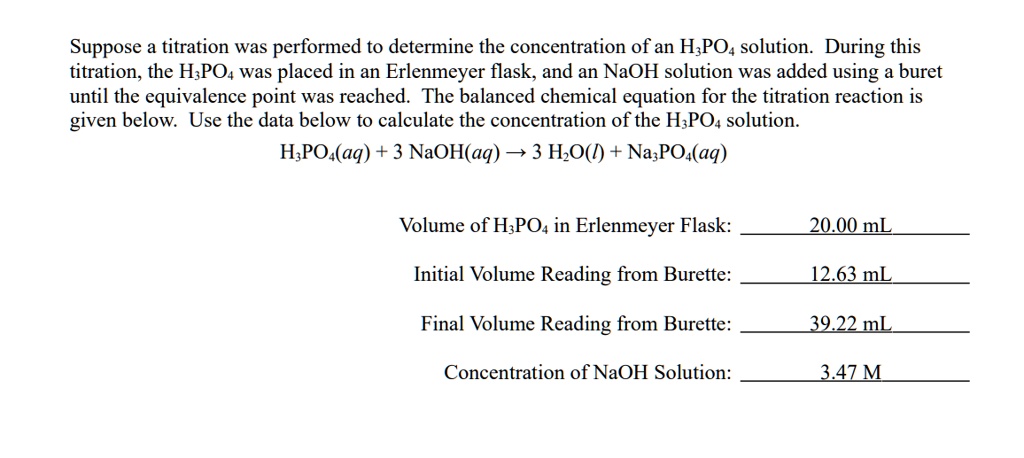 Suppose a titration was performed to determine the concentration of an $H_3PO_4$ solution. During this titration, the $H_3PO_4$ was placed in an Erlenmeyer flask, and an NaOH solution was added using a buret until the equivalence point was reached. The balanced chemical equation for the titration reaction is given below. Use the data below to calculate the concentration of the $H_3PO_4$ solution.

$H_3PO_4(aq) + 3\ NaOH(aq) \rightarrow 3\ H_2O(l) + Na_3PO_4(aq)$

Volume of $H_3PO_4$ in Erlenmeyer Flask: 20.00 mL

Initial Volume Reading from Burette: 12.63 mL

Final Volume Reading from Burette: 39.22 mL

Concentration of NaOH Solution: 3.47 M